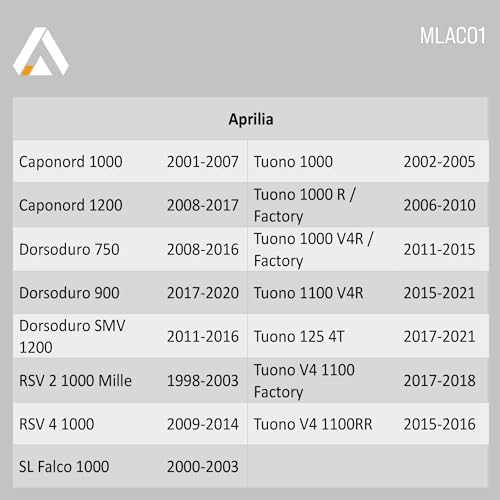 MLAC01

| Aprilia | | | |
|---|---|---|---|
| Caponord 1000 | 2001-2007 | Tuono 1000 | 2002-2005 |
| Caponord 1200 | 2008-2017 | Tuono 1000 R / Factory | 2006-2010 |
| Dorsoduro 750 | 2008-2016 | Tuono 1000 V4R / Factory | 2011-2015 |
| Dorsoduro 900 | 2017-2020 | Tuono 1100 V4R | 2015-2021 |
| Dorsoduro SMV 1200 | 2011-2016 | Tuono 125 4T | 2017-2021 |
| RSV 2 1000 Mille | 1998-2003 | Tuono V4 1100 Factory | 2017-2018 |
| RSV 4 1000 | 2009-2014 | Tuono V4 1100RR | 2015-2016 |
| SL Falco 1000 | 2000-2003 | | |